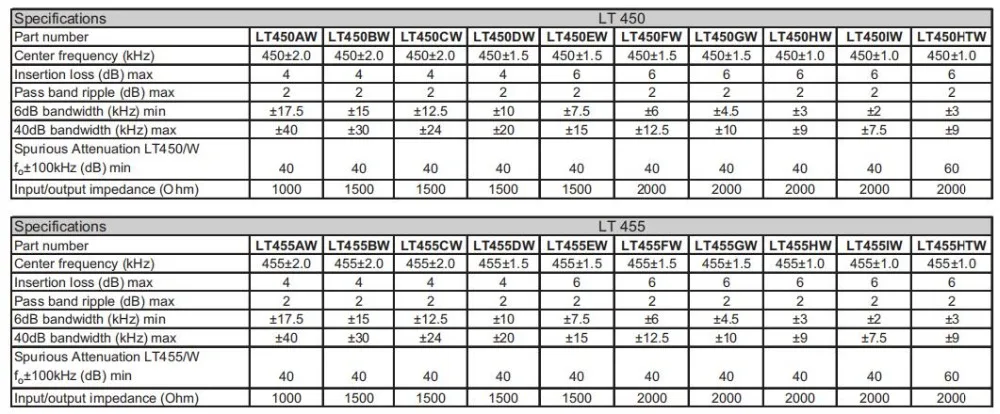 | Specifications | LT 450 | | | | | | | | | |
|---|---|---|---|---|---|---|---|---|---|---|
| Part number | LT450AW | LT450BW | LT450CW | LT450DW | LT450EW | LT450FW | LT450GW | LT450HW | LT450IW | LT450HTW |
| Center frequency (kHz) | 450±2.0 | 450±2.0 | 450±2.0 | 450±1.5 | 450±1.5 | 450±1.5 | 450±1.5 | 450±1.0 | 450±1.0 | 450±1.0 |
| Insertion loss (dB) max | 4 | 4 | 4 | 4 | 6 | 6 | 6 | 6 | 6 | 6 |
| Pass band ripple (dB) max | 2 | 2 | 2 | 2 | 2 | 2 | 2 | 2 | 2 | 2 |
| 6dB bandwidth (kHz) min | ±17.5 | ±15 | ±12.5 | ±10 | ±7.5 | ±6 | ±4.5 | ±3 | ±2 | ±3 |
| 40dB bandwidth (kHz) max | ±40 | ±30 | ±24 | ±20 | ±15 | ±12.5 | ±10 | ±9 | ±7.5 | ±9 |
| Spurious Attenuation LT450/W $f_o$±100kHz (dB) min | 40 | 40 | 40 | 40 | 40 | 40 | 40 | 40 | 40 | 60 |
| Input/output impedance (Ohm) | 1000 | 1500 | 1500 | 1500 | 1500 | 2000 | 2000 | 2000 | 2000 | 2000 |

| Specifications | LT 455 | | | | | | | | | |
|---|---|---|---|---|---|---|---|---|---|---|
| Part number | LT455AW | LT455BW | LT455CW | LT455DW | LT455EW | LT455FW | LT455GW | LT455HW | LT455IW | LT455HTW |
| Center frequency (kHz) | 455±2.0 | 455±2.0 | 455±2.0 | 455±1.5 | 455±1.5 | 455±1.5 | 455±1.5 | 455±1.0 | 455±1.0 | 455±1.0 |
| Insertion loss (dB) max | 4 | 4 | 4 | 4 | 6 | 6 | 6 | 6 | 6 | 6 |
| Pass band ripple (dB) max | 2 | 2 | 2 | 2 | 2 | 2 | 2 | 2 | 2 | 2 |
| 6dB bandwidth (kHz) min | ±17.5 | ±15 | ±12.5 | ±10 | ±7.5 | ±6 | ±4.5 | ±3 | ±2 | ±3 |
| 40dB bandwidth (kHz) max | ±40 | ±30 | ±24 | ±20 | ±15 | ±12.5 | ±10 | ±9 | ±7.5 | ±9 |
| Spurious Attenuation LT455/W $f_o$±100kHz (dB) min | 40 | 40 | 40 | 40 | 40 | 40 | 40 | 40 | 40 | 60 |
| Input/output impedance (Ohm) | 1000 | 1500 | 1500 | 1500 | 1500 | 2000 | 2000 | 2000 | 2000 | 2000 |